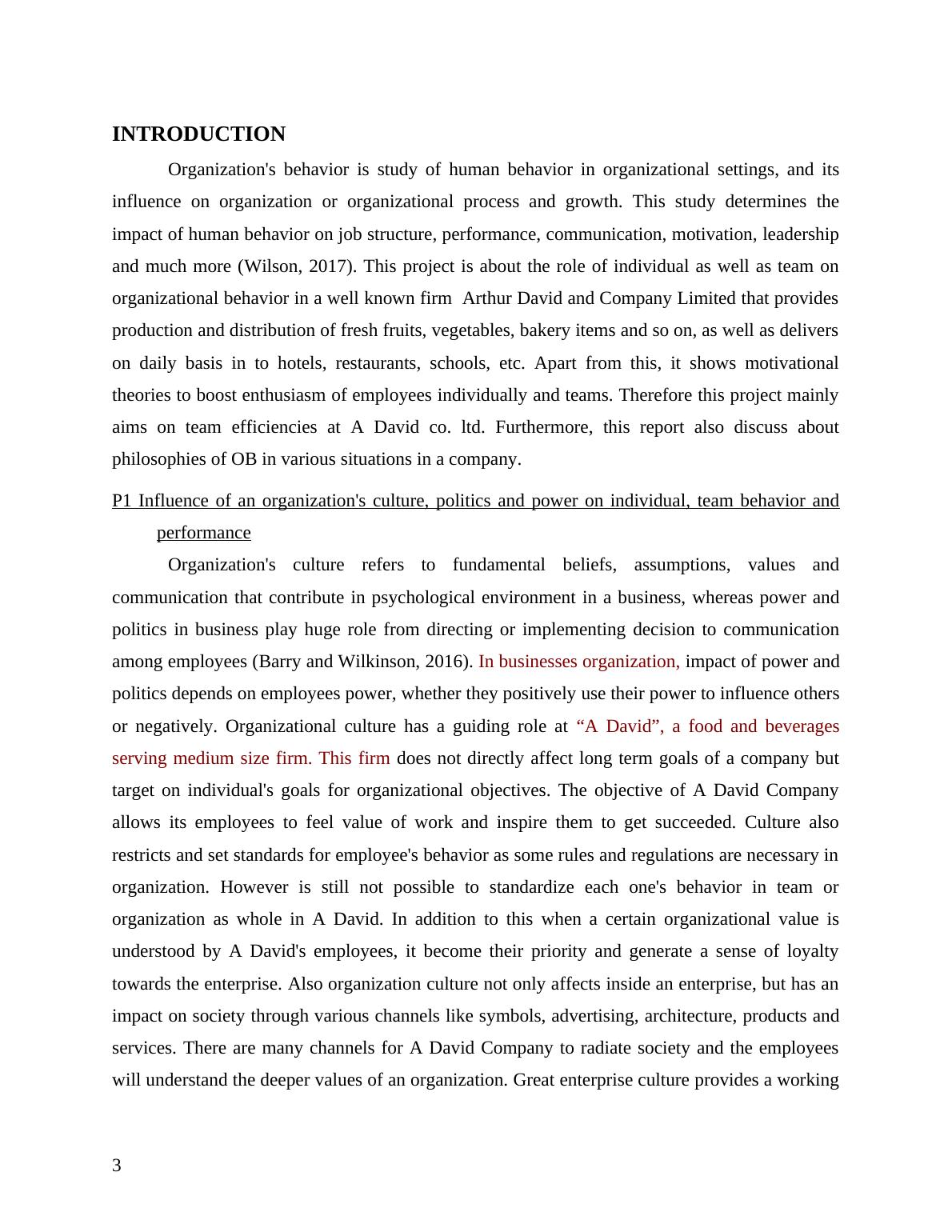 INTRODUCTION

Organization's behavior is study of human behavior in organizational settings, and its influence on organization or organizational process and growth. This study determines the impact of human behavior on job structure, performance, communication, motivation, leadership and much more (Wilson, 2017). This project is about the role of individual as well as team on organizational behavior in a well known firm Arthur David and Company Limited that provides production and distribution of fresh fruits, vegetables, bakery items and so on, as well as delivers on daily basis in to hotels, restaurants, schools, etc. Apart from this, it shows motivational theories to boost enthusiasm of employees individually and teams. Therefore this project mainly aims on team efficiencies at A David co. ltd. Furthermore, this report also discuss about philosophies of OB in various situations in a company.

P1 Influence of an organization's culture, politics and power on individual, team behavior and performance

Organization's culture refers to fundamental beliefs, assumptions, values and communication that contribute in psychological environment in a business, whereas power and politics in business play huge role from directing or implementing decision to communication among employees (Barry and Wilkinson, 2016). In businesses organization, impact of power and politics depends on employees power, whether they positively use their power to influence others or negatively. Organizational culture has a guiding role at “A David”, a food and beverages serving medium size firm. This firm does not directly affect long term goals of a company but target on individual's goals for organizational objectives. The objective of A David Company allows its employees to feel value of work and inspire them to get succeeded. Culture also restricts and set standards for employee's behavior as some rules and regulations are necessary in organization. However is still not possible to standardize each one's behavior in team or organization as whole in A David. In addition to this when a certain organizational value is understood by A David's employees, it become their priority and generate a sense of loyalty towards the enterprise. Also organization culture not only affects inside an enterprise, but has an impact on society through various channels like symbols, advertising, architecture, products and services. There are many channels for A David Company to radiate society and the employees will understand the deeper values of an organization. Great enterprise culture provides a working

3